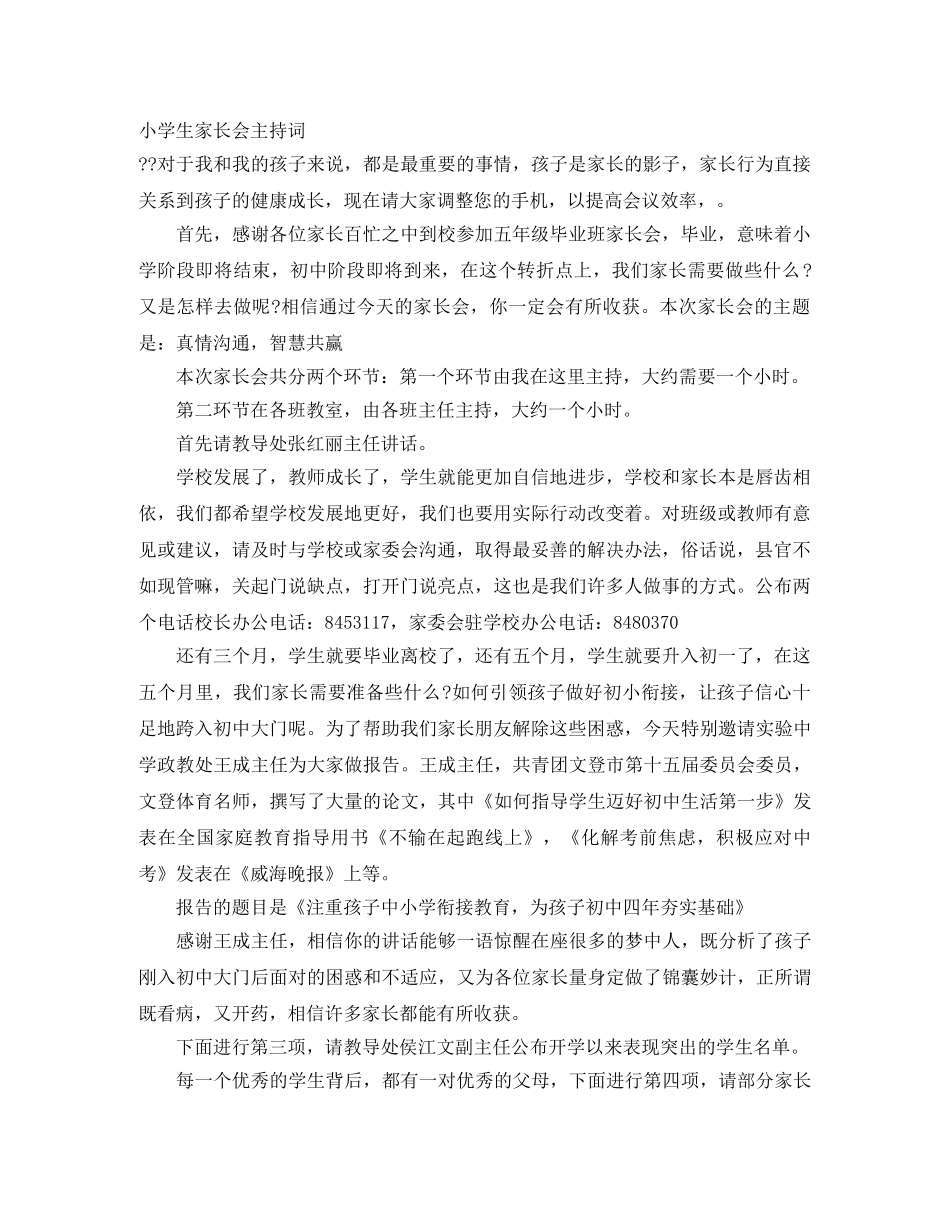 小学生家长会主持词

??对于我和我的孩子来说，都是最重要的事情，孩子是家长的影子，家长行为直接关系到孩子的健康成长，现在请大家调整您的手机，以提高会议效率，。

首先，感谢各位家长百忙之中到校参加五年级毕业班家长会，毕业，意味着小学阶段即将结束，初中阶段即将到来，在这个转折点上，我们家长需要做些什么？又是怎样去做呢?相信通过今天的家长会，你一定会有所收获。本次家长会的主题是：真情沟通，智慧共赢

本次家长会共分两个环节：第一个环节由我在这里主持，大约需要一个小时。

第二环节在各班教室，由各班主任主持，大约一个小时。

首先请教导处张红丽主任讲话。

学校发展了，教师成长了，学生就能更加自信地进步，学校和家长本是唇齿相依，我们都希望学校发展地更好，我们也要用实际行动改变着。对班级或教师有意见或建议，请及时与学校或家委会沟通，取得最妥善的解决办法，俗话说，县官不如现管嘛，关起门说缺点，打开门说亮点，这也是我们许多人做事的方式。公布两个电话校长办公电话：8453117，家委会驻学校办公电话：8480370

还有三个月，学生就要毕业离校了，还有五个月，学生就要升入初一了，在这五个月里，我们家长需要准备些什么?如何引领孩子做好初小衔接，让孩子信心十足地跨入初中大门呢。为了帮助我们家长朋友解除这些困惑，今天特别邀请实验中学政教处王成主任为大家做报告。王成主任，共青团文登市第十五届委员会委员，文登体育名师，撰写了大量的论文，其中《如何指导学生迈好初中生活第一步》发表在全国家庭教育指导用书《不输在起跑线上》，《化解考前焦虑，积极应对中考》发表在《威海晚报》上等。

报告的题目是《注重孩子中小学衔接教育，为孩子初中四年夯实基础》

感谢王成主任，相信你的讲话能够一语惊醒在座很多的梦中人，既分析了孩子刚入初中大门后面对的困惑和不适应，又为各位家长量身定做了锦囊妙计，正所谓既看病，又开药，相信许多家长都能有所收获。

下面进行第三项，请教导处侯江文副主任公布开学以来表现突出的学生名单。

每一个优秀的学生背后，都有一对优秀的父母，下面进行第四项，请部分家长